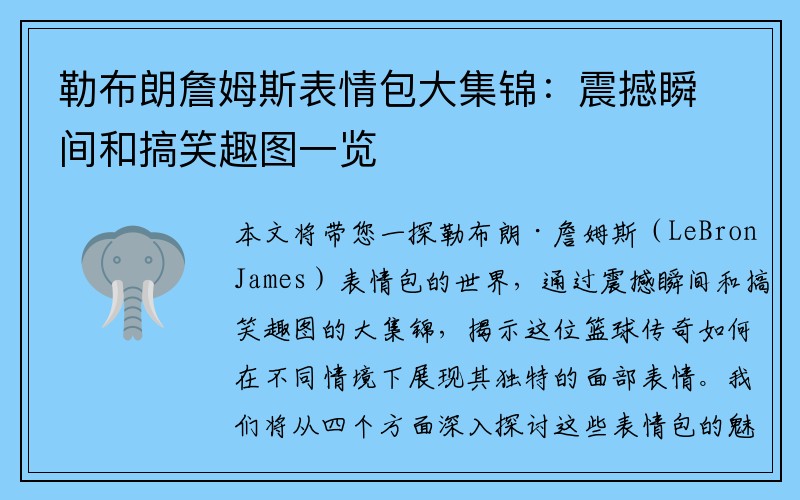 勒布朗詹姆斯表情包大集锦：震撼瞬间和搞笑趣图一览

本文将带您一探勒布朗·詹姆斯（LeBron James）表情包的世界，通过震撼瞬间和搞笑趣图的大集锦，揭示这位篮球传奇如何在不同情境下展现其独特的面部表情。我们将从四个方面深入探讨这些表情包的魅